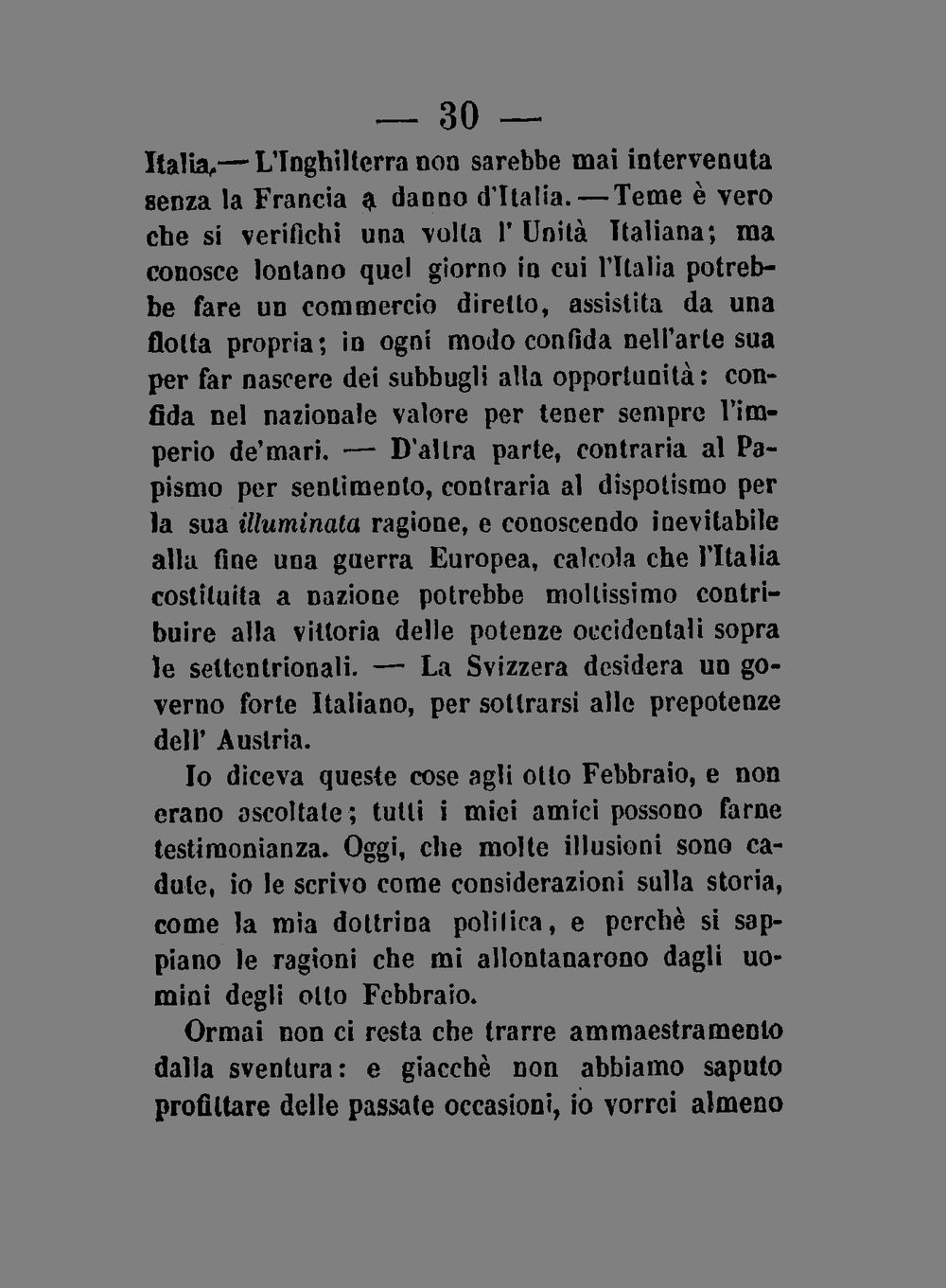 — 30 —

Italia.— L'Inghilterra non sarebbe mai intervenuta senza la Francia a danno d'Italia. — Teme è vero che si verifichi una volta l' Unità Italiana; ma conosce lontano quel giorno in cui l'Italia potrebbe fare un commercio diretto, assistita da una flotta propria; in ogni modo confida nell'arte sua per far nascere dei subbugli alla opportunità: confida nel nazionale valore per tener sempre l'imperio de'mari. — D'altra parte, contraria al Papismo per sentimento, contraria al dispotismo per la sua illuminata ragione, e conoscendo inevitabile alla fine una guerra Europea, calcola che l'Italia costituita a nazione potrebbe moltissimo contribuire alla vittoria delle potenze occidentali sopra le settentrionali. — La Svizzera desidera un governo forte Italiano, per sottrarsi alle prepotenze dell' Austria.

Io diceva queste cose agli otto Febbraio, e non erano ascoltate; tutti i miei amici possono farne testimonianza. Oggi, che molte illusioni sono cadute, io le scrivo come considerazioni sulla storia, come la mia dottrina politica, e perchè si sappiano le ragioni che mi allontanarono dagli uomini degli otto Febbraio.

Ormai non ci resta che trarre ammaestramento dalla sventura: e giacchè non abbiamo saputo profittare delle passate occasioni, io vorrei almeno